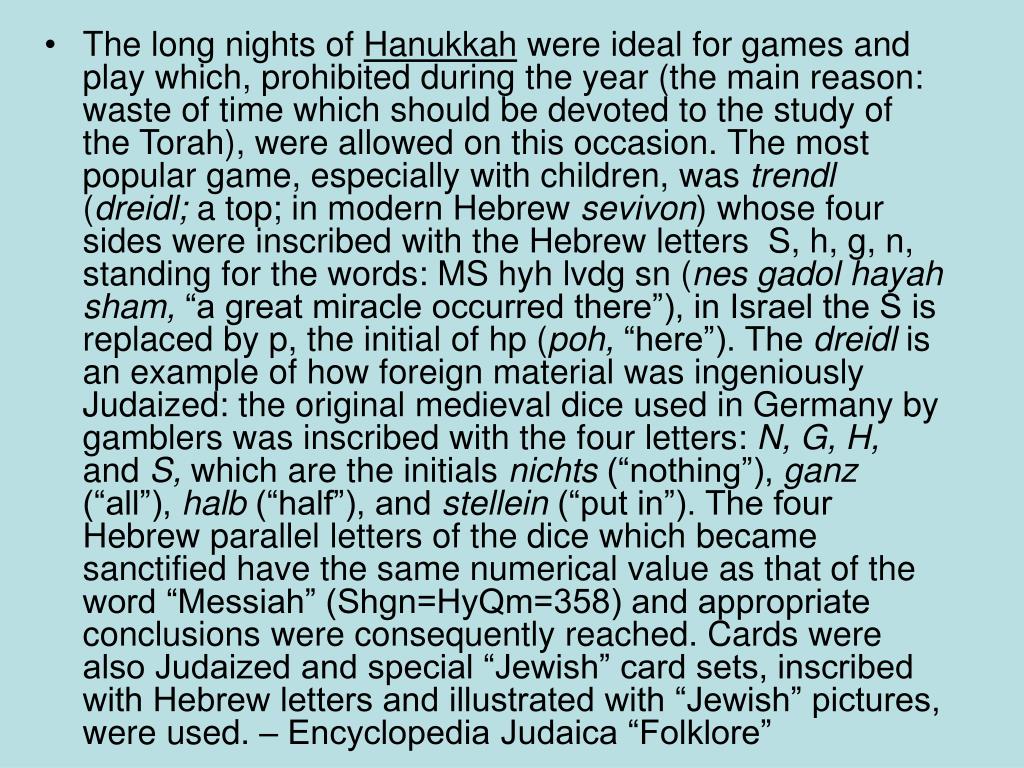 • The long nights of Hanukkah were ideal for games and play which, prohibited during the year (the main reason: waste of time which should be devoted to the study of the Torah), were allowed on this occasion. The most popular game, especially with children, was trendl (dreidl; a top; in modern Hebrew sevivon) whose four sides were inscribed with the Hebrew letters S, h, g, n, standing for the words: MS hyh lvdg sn (nes gadol hayah sham, “a great miracle occurred there”), in Israel the S is replaced by p, the initial of hp (poh, “here”). The dreidl is an example of how foreign material was ingeniously Judaized: the original medieval dice used in Germany by gamblers was inscribed with the four letters: N, G, H, and S, which are the initials nichts (“nothing”), ganz (“all”), halb (“half”), and stellein (“put in”). The four Hebrew parallel letters of the dice which became sanctified have the same numerical value as that of the word “Messiah” (Shgn=HyQm=358) and appropriate conclusions were consequently reached. Cards were also Judaized and special “Jewish” card sets, inscribed with Hebrew letters and illustrated with “Jewish” pictures, were used. – Encyclopedia Judaica “Folklore”